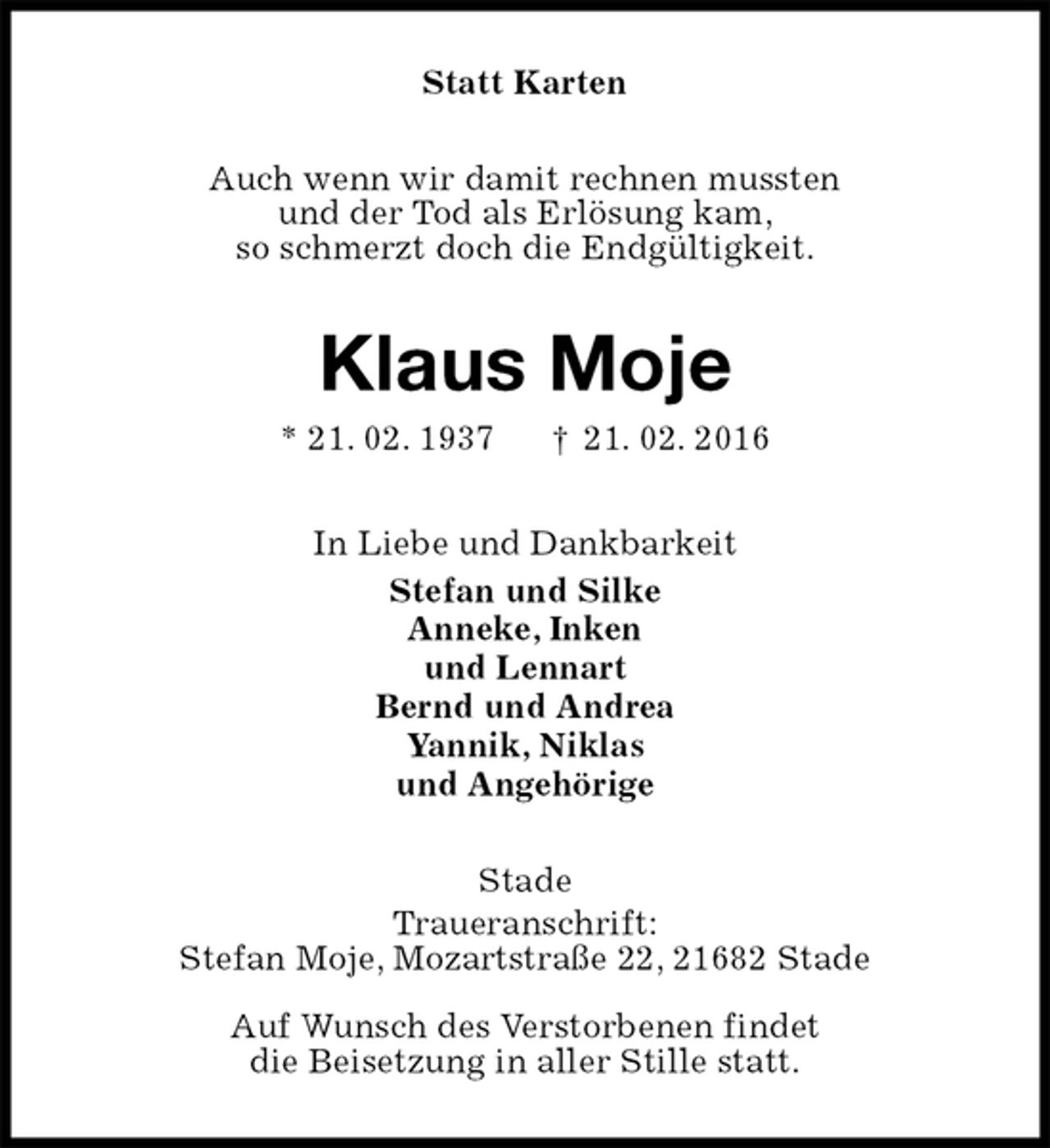 Statt Karten

Auch wenn wir damit rechnen mussten
und der Tod als Erlösung kam,
so schmerzt doch die Endgültigkeit.

Klaus Moje

* 21. 02. 1937 † 21. 02. 2016

In Liebe und Dankbarkeit
Stefan und Silke
Anneke, Inken
und Lennart
Bernd und Andrea
Yannik, Niklas
und Angehörige

Stade
Traueranschrift:
Stefan Moje, Mozartstraße 22, 21682 Stade

Auf Wunsch des Verstorbenen findet die Beisetzung in aller Stille statt.